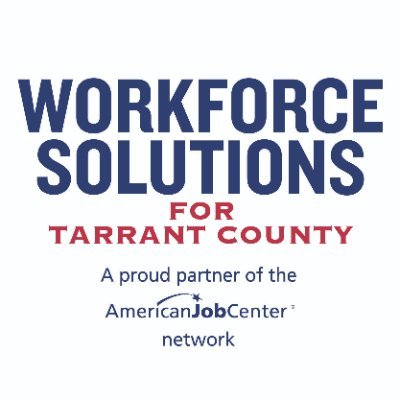 WORKFORCE SOLUTIONS
FOR
TARRANT COUNTY

A proud partner of the
AmericanJobCenter
network